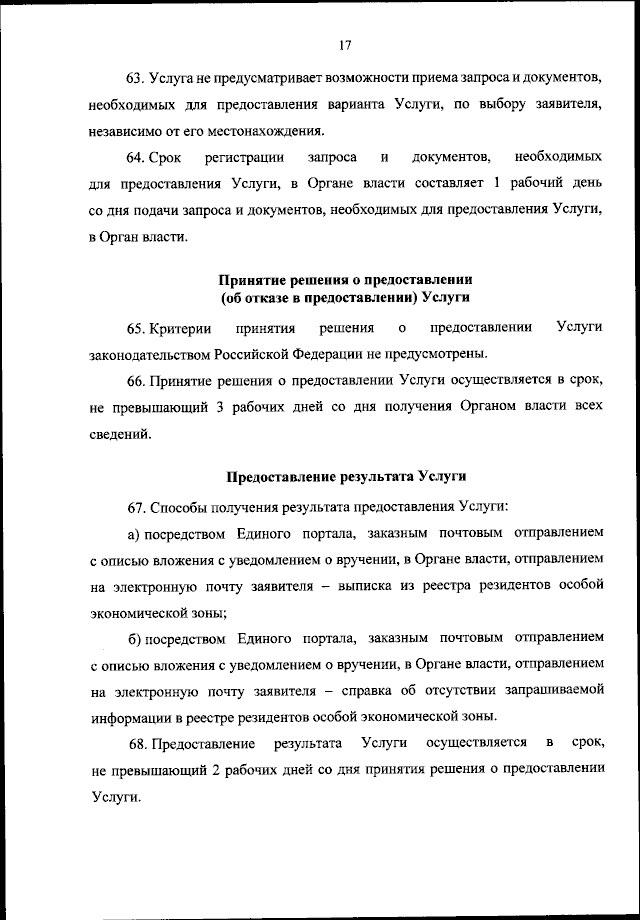 17

63. Услуга не предусматривает возможности приема запроса и документов, необходимых для предоставления варианта Услуги, по выбору заявителя, независимо от его местонахождения.

64. Срок регистрации запроса и документов, необходимых для предоставления Услуги, в Органе власти составляет 1 рабочий день со дня подачи запроса и документов, необходимых для предоставления Услуги, в Орган власти.

Принятие решения о предоставлении (об отказе в предоставлении) Услуги

65. Критерии принятия решения о предоставлении Услуги законодательством Российской Федерации не предусмотрены.

66. Принятие решения о предоставлении Услуги осуществляется в срок, не превышающий 3 рабочих дней со дня получения Органом власти всех сведений.

Предоставление результата Услуги

67. Способы получения результата предоставления Услуги:

а) посредством Единого портала, заказным почтовым отправлением с описью вложения с уведомлением о вручении, в Органе власти, отправлением на электронную почту заявителя – выписка из реестра резидентов особой экономической зоны;

б) посредством Единого портала, заказным почтовым отправлением с описью вложения с уведомлением о вручении, в Органе власти, отправлением на электронную почту заявителя – справка об отсутствии запрашиваемой информации в реестре резидентов особой экономической зоны.

68. Предоставление результата Услуги осуществляется в срок, не превышающий 2 рабочих дней со дня принятия решения о предоставлении Услуги.